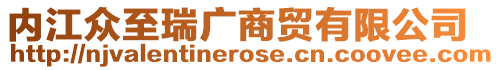 内江众至瑞广商贸有限公司
http://njvalentinerose.cn.coovee.com